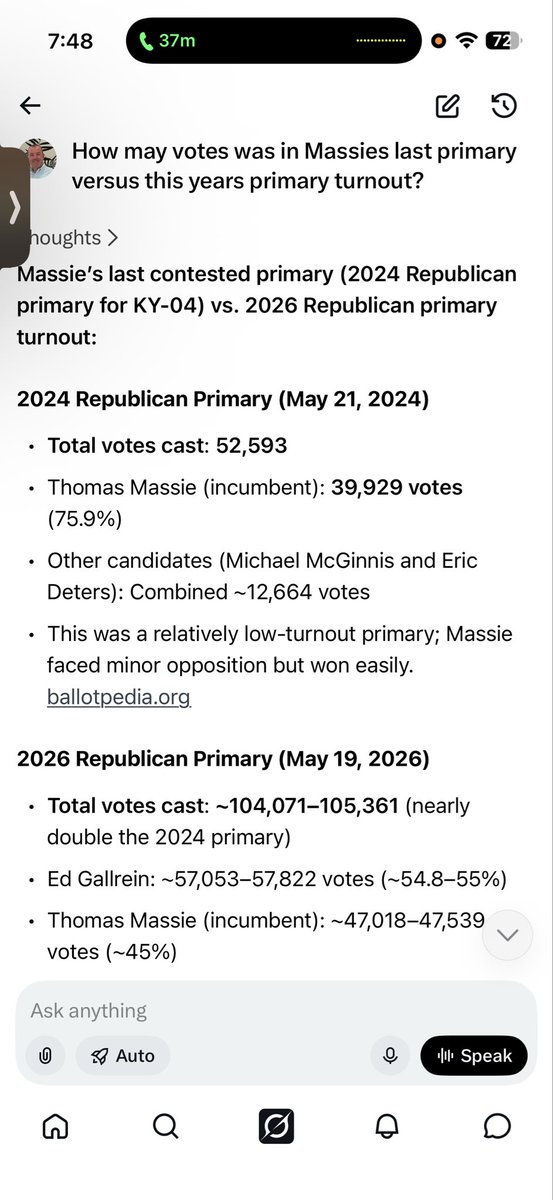 7:48
37m
72

How may votes was in Massies last primary versus this years primary turnout?

houghts >

Massie's last contested primary (2024 Republican primary for KY-04) vs. 2026 Republican primary turnout:

2024 Republican Primary (May 21, 2024)

• Total votes cast: 52,593
• Thomas Massie (incumbent): 39,929 votes (75.9%)
• Other candidates (Michael McGinnis and Eric Deters): Combined ~12,664 votes
• This was a relatively low-turnout primary; Massie faced minor opposition but won easily. ballotpedia.org

2026 Republican Primary (May 19, 2026)

• Total votes cast: ~104,071–105,361 (nearly double the 2024 primary)
• Ed Gallrein: ~57,053–57,822 votes (~54.8–55%)
• Thomas Massie (incumbent): ~47,018–47,539 votes (~45%)

Ask anything
Auto
Speak